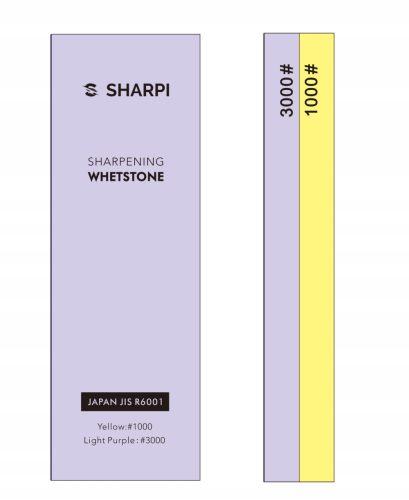 SHARPI

SHARPENING
WHETSTONE

JAPAN JIS R6001

Yellow:#1000
Light Purple : #3000

3000 #

1000 #